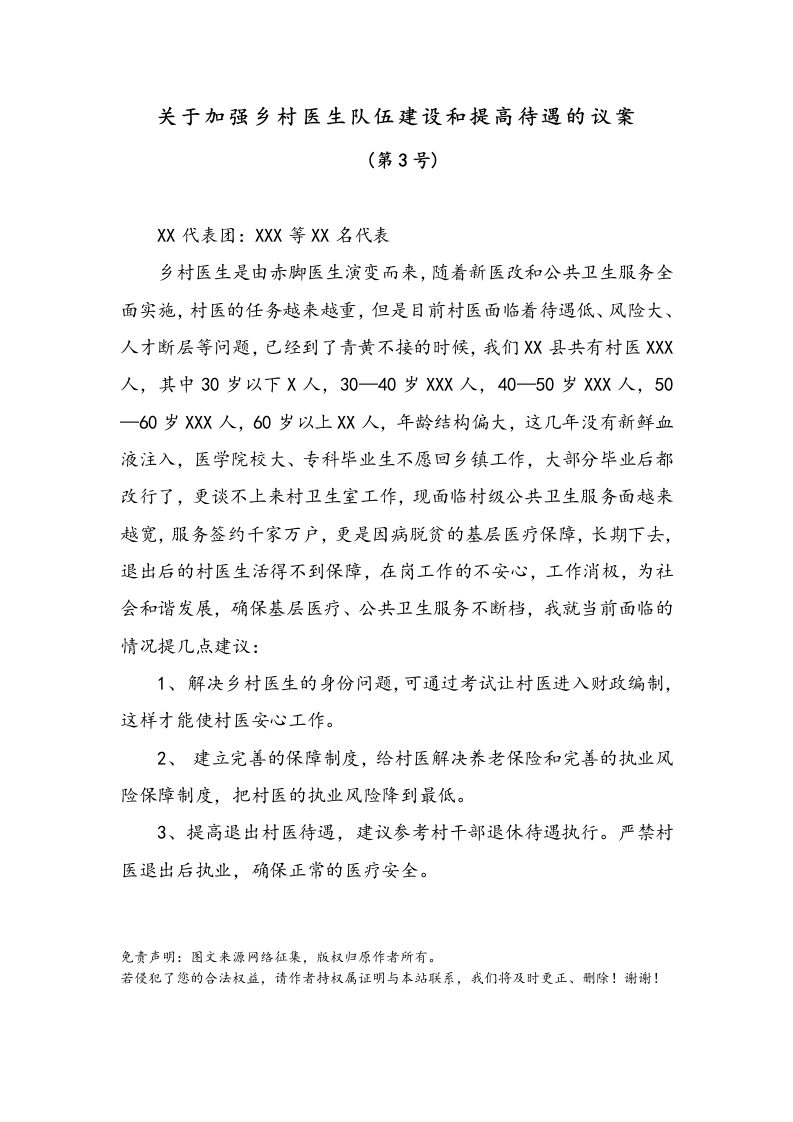 关于加强乡村医生队伍建设和提高待遇的议案

（第3号）

XX代表团：XXX等XX名代表

乡村医生是由赤脚医生演变而来，随着新医改和公共卫生服务全面实施，村医的任务越来越重，但是目前村医面临着待遇低、风险大、人才断层等问题，已经到了青黄不接的时候，我们XX县共有村医XXX人，其中30岁以下X人，30—40岁XXX人，40—50岁XXX人，50—60岁XXX人，60岁以上XX人，年龄结构偏大，这几年没有新鲜血液注入，医学院校大、专科毕业生不愿回乡镇工作，大部分毕业后都改行了，更谈不上来村卫生室工作，现面临村级公共卫生服务面越来越宽，服务签约千家万户，更是因病脱贫的基层医疗保障，长期下去，退出后的村医生活得不到保障，在岗工作的不安心，工作消极，为社会和谐发展，确保基层医疗、公共卫生服务不断档，我就当前面临的情况提几点建议：

1、解决乡村医生的身份问题，可通过考试让村医进入财政编制，这样才能使村医安心工作。

2、 建立完善的保障制度，给村医解决养老保险和完善的执业风险保障制度，把村医的执业风险降到最低。

3、提高退出村医待遇，建议参考村干部退休待遇执行。严禁村医退出后执业，确保正常的医疗安全。

免责声明：图文来源网络征集，版权归原作者所有。
若侵犯了您的合法权益，请作者持权属证明与本站联系，我们将及时更正、删除！谢谢！